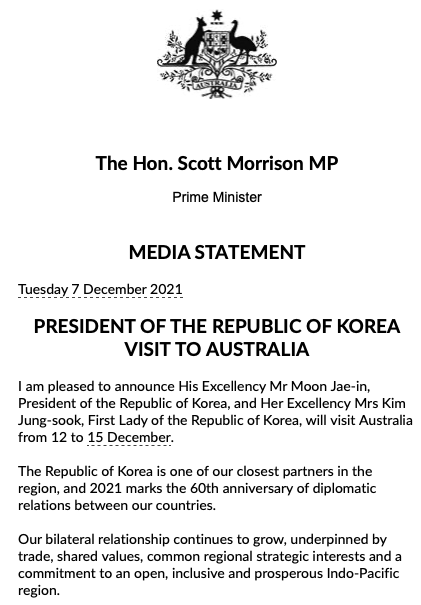 AUSTRALIA

The Hon. Scott Morrison MP

Prime Minister

MEDIA STATEMENT

Tuesday 7 December 2021

PRESIDENT OF THE REPUBLIC OF KOREA VISIT TO AUSTRALIA

I am pleased to announce His Excellency Mr Moon Jae-in, President of the Republic of Korea, and Her Excellency Mrs Kim Jung-sook, First Lady of the Republic of Korea, will visit Australia from 12 to 15 December.

The Republic of Korea is one of our closest partners in the region, and 2021 marks the 60th anniversary of diplomatic relations between our countries.

Our bilateral relationship continues to grow, underpinned by trade, shared values, common regional strategic interests and a commitment to an open, inclusive and prosperous Indo-Pacific region.